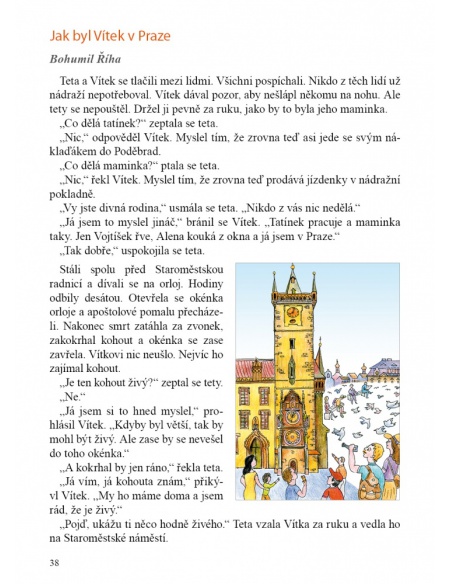 Jak byl Vítek v Praze

Bohumil Říha

Teta a Vítek se tlačili mezi lidmi. Všichni pospíchali. Nikdo z těch lidí už nádraží nepotřeboval. Vítek dával pozor, aby nešlápl někomu na nohu. Ale tety se nepouštěl. Držel ji pevně za ruku, jako by to byla jeho maminka.

„Co dělá tatínek?“ zeptala se teta.

„Nic,“ odpověděl Vítek. Myslel tím, že zrovna teď asi jede se svým náklaďákem do Poděbrad.

„Co dělá maminka?“ ptala se teta.

„Nic,“ řekl Vítek. Myslel tím, že zrovna teď prodává jízdenky v nádražní pokladně.

„Vy jste divná rodina,“ usmála se teta. „Nikdo z vás nic nedělá.“

„Já jsem to myslel jináč,“ bránil se Vítek. „Tatínek pracuje a maminka taky. Jen Vojtíšek řve, Alena kouká z okna a já jsem v Praze.“

„Tak dobře,“ uspokojila se teta.

Stáli spolu před Staroměstskou radnicí a dívali se na orloj. Hodiny odbily desátou. Otevřela se okénka orloje a apoštolové pomalu přecházeli. Nakonec smrt zatáhla za zvonek, zakokrhal kohout a okénka se zase zavřela. Vítkovi nic neušlo. Nejvíc ho zajímal kohout.

„Je ten kohout živý?“ zeptal se tety.

„Ne.“

„Já jsem si to hned myslel,“ prohlásil Vítek. „Kdyby byl větší, tak by mohl být živý. Ale zase by se nevešel do toho okénka.“

„A kokrhal by jen ráno,“ řekla teta.

„Já vím, já kohouta znám,“ přikývl Vítek. „My ho máme doma a jsem rád, že je živý.“

„Pojď, ukážu ti něco hodně živého.“ Teta vzala Vítka za ruku a vedla ho na Staroměstské náměstí.

38